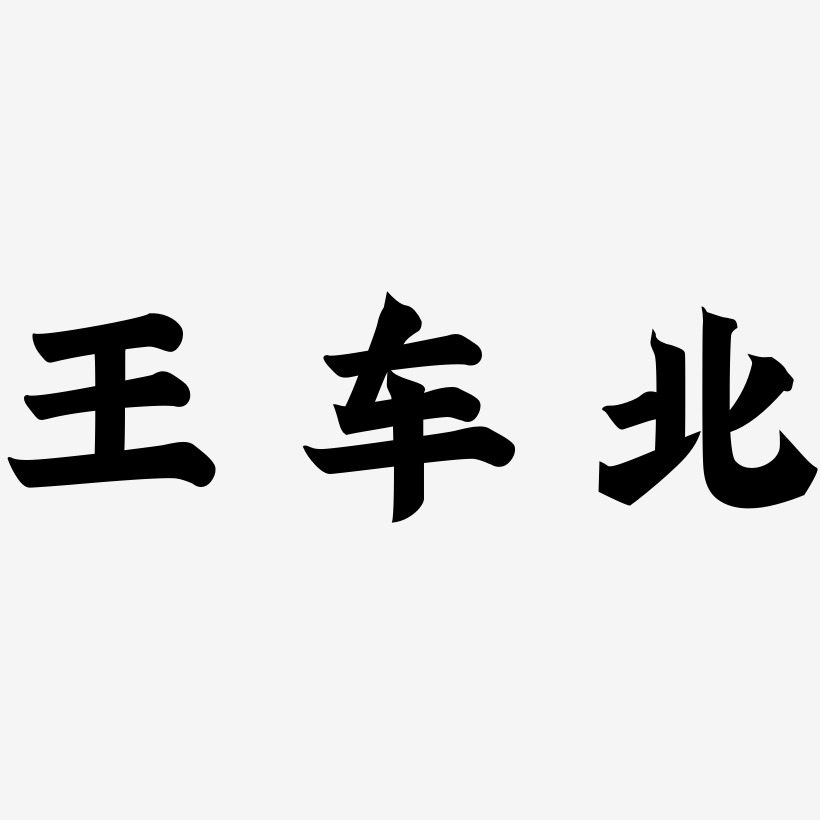 王车北